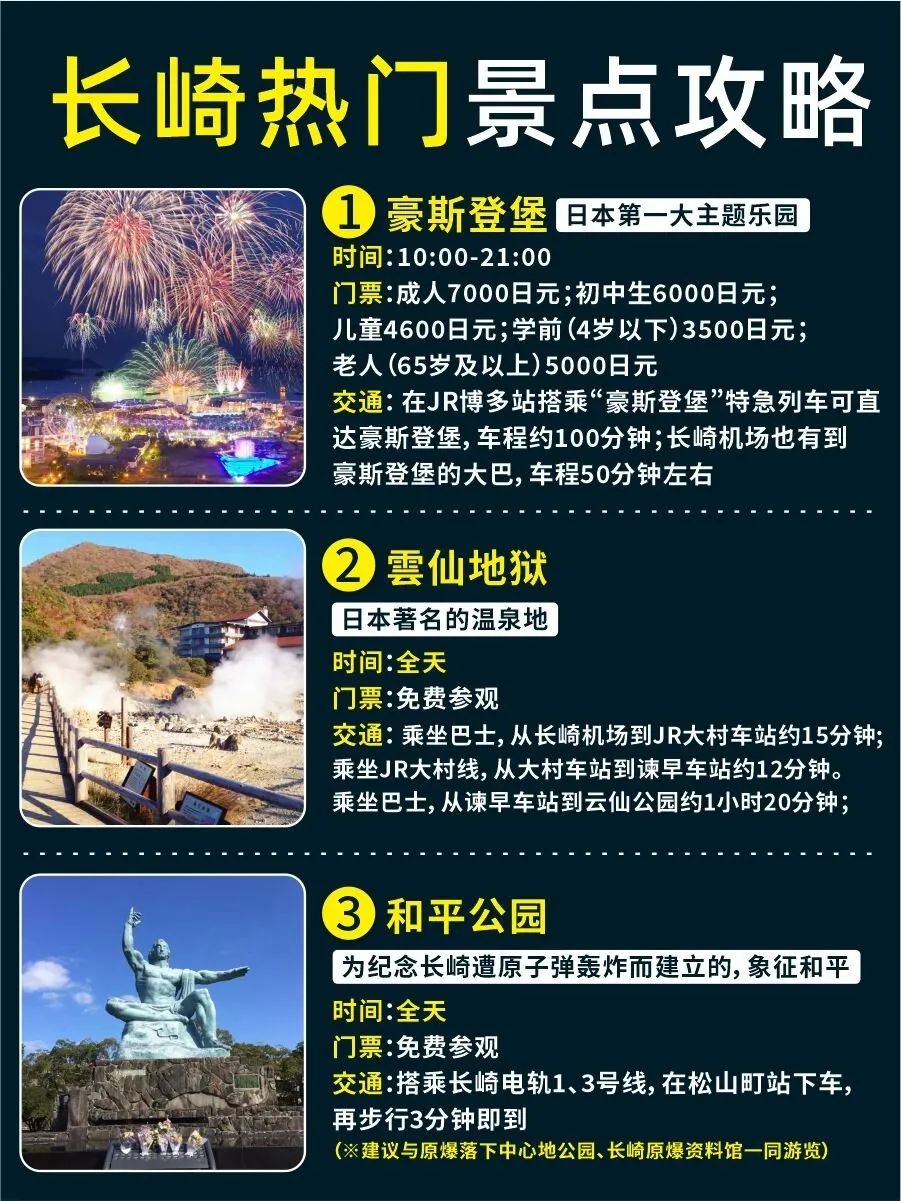 长崎热门景点攻略

① 豪斯登堡 日本第一大主题乐园

时间:10:00-21:00

门票:成人7000日元;初中生6000日元;儿童4600日元;学前(4岁以下)3500日元;老人(65岁及以上)5000日元

交通:在JR博多站搭乘“豪斯登堡”特急列车可直达豪斯登堡,车程约100分钟;长崎机场也有到豪斯登堡的大巴,车程50分钟左右

② 雲仙地狱

日本著名的温泉地

时间:全天

门票:免费参观

交通:乘坐巴士,从长崎机场到JR大村车站约15分钟;乘坐JR大村线,从大村车站到谏早车站约12分钟。乘坐巴士,从谏早车站到云仙公园约1小时20分钟;

③ 和平公园

为纪念长崎遭原子弹轰炸而建立的,象征和平

时间:全天

门票:免费参观

交通:搭乘长崎电轨1、3号线,在松山町站下车,再步行3分钟即到

(※建议与原爆落下中心地公园、长崎原爆资料馆一同游览)